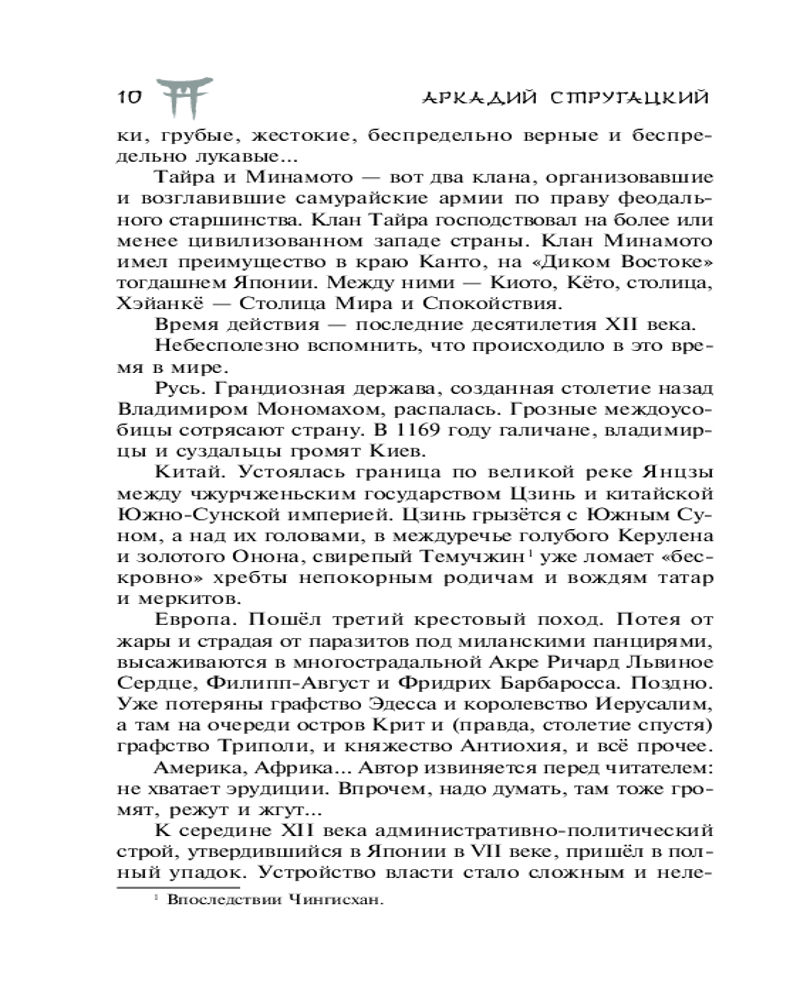 10 АРКАДИЙ СТРУГАЦКИЙ

ки, грубые, жестокие, беспредельно верные и беспредельно лукавые...

Тайра и Минамото — вот два клана, организовавшие и возглавившие самурайские армии по праву феодального старшинства. Клан Тайра господствовал на более или менее цивилизованном западе страны. Клан Минамото имел преимущество в краю Канто, на «Диком Востоке» тогдашнем Японии. Между ними — Киото, Кёто, столица, Хэйанкё — Столица Мира и Спокойствия.

Время действия — последние десятилетия XII века.

Небесполезно вспомнить, что происходило в это время в мире.

Русь. Грандиозная держава, созданная столетие назад Владимиром Мономахом, распалась. Грозные междоусобицы сотрясают страну. В 1169 году галичане, владимирцы и суздальцы громят Киев.

Китай. Устоялась граница по великой реке Янцзы между чжурчженьским государством Цзинь и китайской Южно-Сунской империей. Цзинь грызётся с Южным Суном, а над их головами, в междуречье голубого Керулена и золотого Онона, свирепый Темучжин$^1$ уже ломает «бескровно» хребты непокорным родичам и вождям татар и меркитов.

Европа. Пошёл третий крестовый поход. Потея от жары и страдая от паразитов под миланскими панцирями, высаживаются в многострадальной Акре Ричард Львиное Сердце, Филипп-Август и Фридрих Барбаросса. Поздно. Уже потеряны графство Эдесса и королевство Иерусалим, а там на очереди остров Крит и (правда, столетие спустя) графство Триполи, и княжество Антиохия, и всё прочее.

Америка, Африка... Автор извиняется перед читателем: не хватает эрудиции. Впрочем, надо думать, там тоже громят, режут и жгут...

К середине XII века административно-политический строй, утвердившийся в Японии в VII веке, пришёл в полный упадок. Устройство власти стало сложным и неле-

$^1$ Впоследствии Чингисхан.